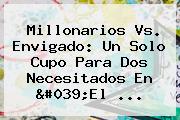 Millonarios Vs. Envigado: Un Solo Cupo Para Dos Necesitados En &#039;El ...